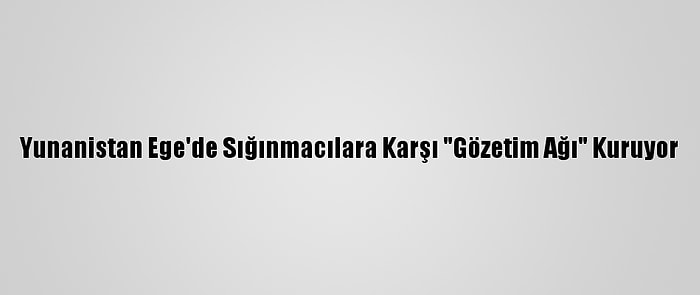 Yunanistan Ege'de Sığınmacılara Karşı "Gözetim Ağı" Kuruyor